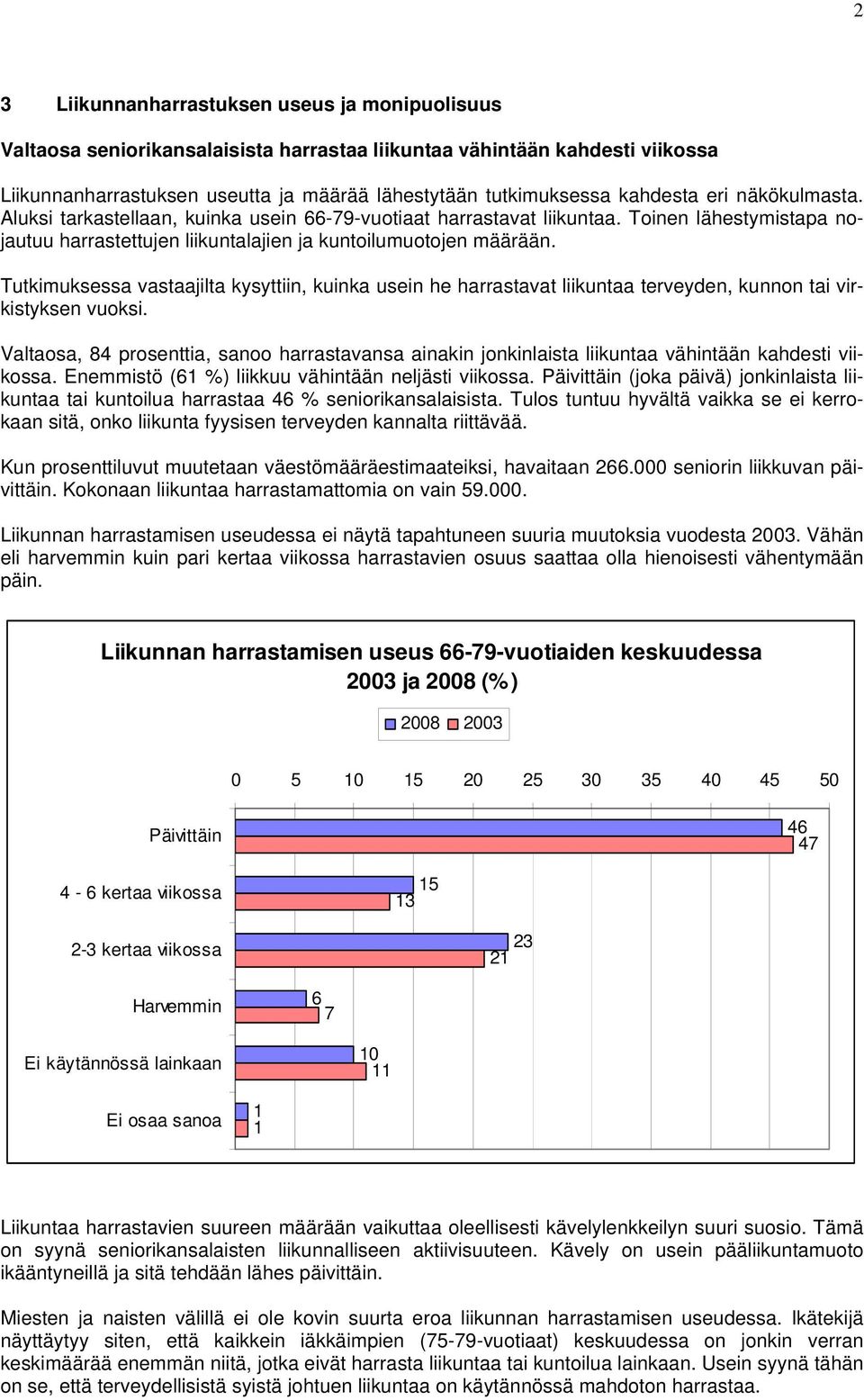 2

3 Liikunnanharrastuksen useus ja monipuolisuus

Valtaosa seniorikansalaisista harrastaa liikuntaa vähintään kahdesti viikossa

Liikunnanharrastuksen useutta ja määrää lähestytään tutkimuksessa kahdesta eri näkökulmasta. Aluksi tarkastellaan, kuinka usein 66-79-vuotiaat harrastavat liikuntaa. Toinen lähestymistapa nojautuu harrastettujen liikuntalajien ja kuntoilumuotojen määrään.

Tutkimuksessa vastaajilta kysyttiin, kuinka usein he harrastavat liikuntaa terveyden, kunnon tai virkistyksen vuoksi.

Valtaosa, 84 prosenttia, sanoo harrastavansa ainakin jonkinlaista liikuntaa vähintään kahdesti viikossa. Enemmistö (61 %) liikkuu vähintään neljästi viikossa. Päivittäin (joka päivä) jonkinlaista liikuntaa tai kuntoilua harrastaa 46 % seniorikansalaisista. Tulos tuntuu hyvältä vaikka se ei kerrokaan sitä, onko liikunta fyysisen terveyden kannalta riittävää.

Kun prosenttiluvut muutetaan väestömääräestimaateiksi, havaitaan 266.000 seniorin liikkuvan päivittäin. Kokonaan liikuntaa harrastamattomia on vain 59.000.

Liikunnan harrastamisen useudessa ei näytä tapahtuneen suuria muutoksia vuodesta 2003. Vähän eli harvemmin kuin pari kertaa viikossa harrastavien osuus saattaa olla hienoisesti vähentymään päin.

Liikunnan harrastamisen useus 66-79-vuotiaiden keskuudessa 2003 ja 2008 (%)

2008 2003

0 5 10 15 20 25 30 35 40 45 50

Päivittäin 46 47
4 - 6 kertaa viikossa 15 13
2-3 kertaa viikossa 23 21
Harvemmin 6 7
Ei käytännössä lainkaan 10 11
Ei osaa sanoa 1 1

Liikuntaa harrastavien suureen määrään vaikuttaa oleellisesti kävelylenkkeilyn suuri suosio. Tämä on syynä seniorikansalaisten liikunnalliseen aktiivisuuteen. Kävely on usein pääliikuntamuoto ikääntyneillä ja sitä tehdään lähes päivittäin.

Miesten ja naisten välillä ei ole kovin suurta eroa liikunnan harrastamisen useudessa. Ikätekijä näyttäytyy siten, että kaikkein iäkkäimpien (75-79-vuotiaat) keskuudessa on jonkin verran keskimäärää enemmän niitä, jotka eivät harrasta liikuntaa tai kuntoilua lainkaan. Usein syynä tähän on se, että terveydellisistä syistä johtuen liikuntaa on käytännössä mahdoton harrastaa.